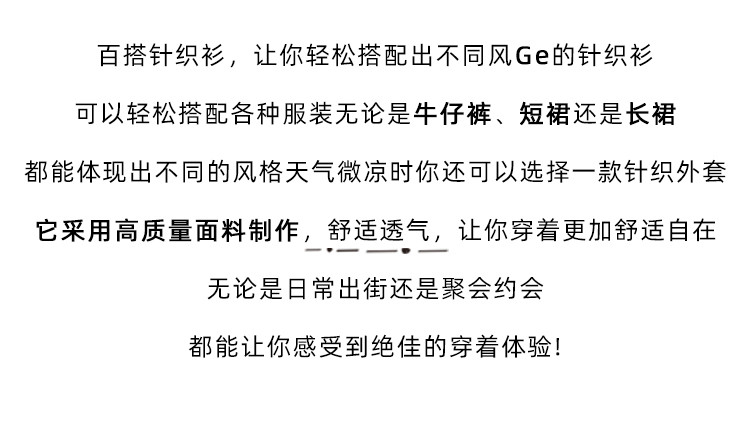 百搭针织衫，让你轻松搭配出不同风Ge的针织衫

可以轻松搭配各种服装无论是牛仔裤、短裙还是长裙

都能体现出不同的风格天气微凉时你还可以选择一款针织外套

它采用高质量面料制作，舒适透气，让你穿着更加舒适自在

无论是日常出街还是聚会约会

都能让你感受到绝佳的穿着体验!